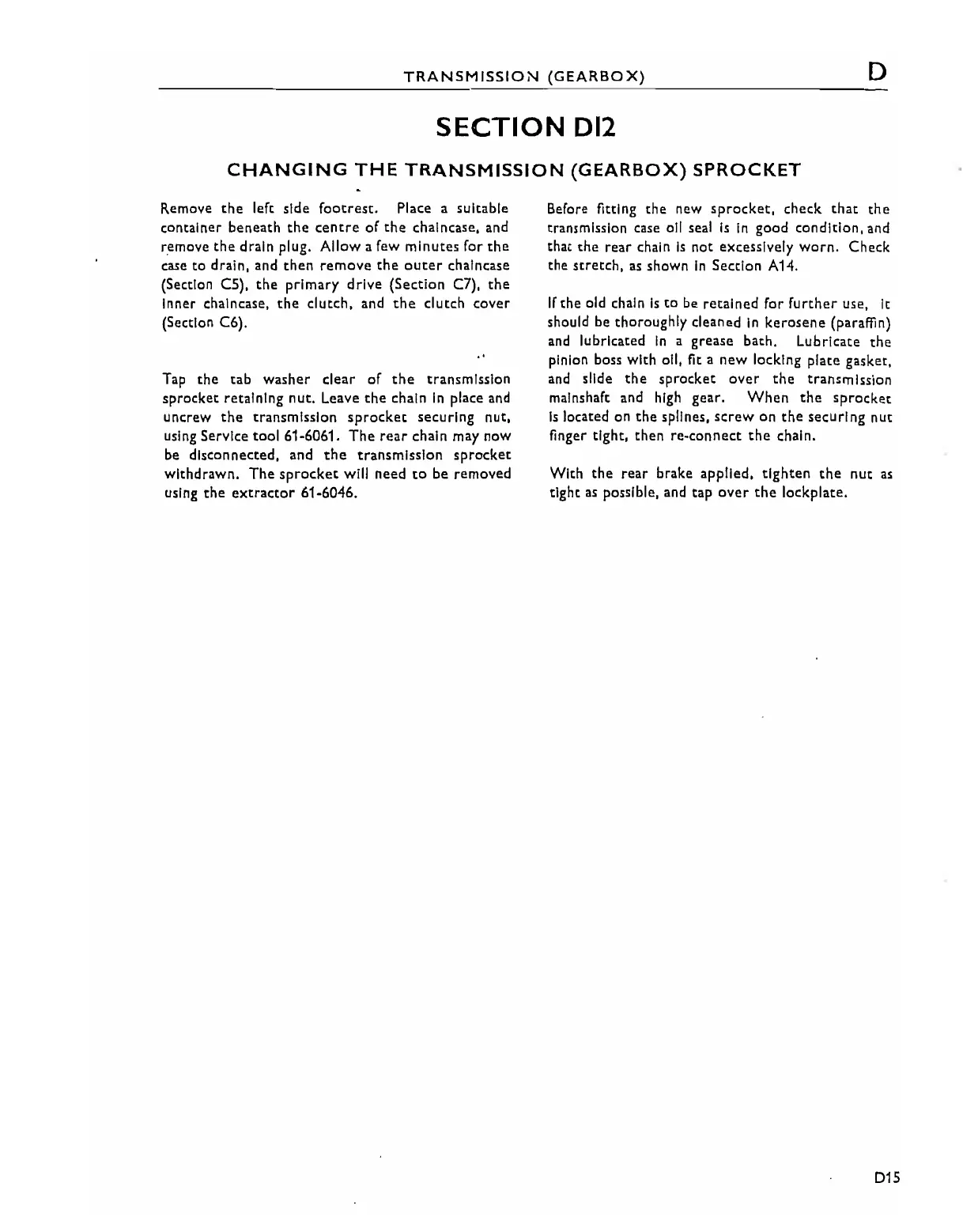 TRANSMISSION (GEARBOX)

D

SECTION D12

CHANGING THE TRANSMISSION (GEARBOX) SPROCKET

Remove the left side footrest. Place a suitable container beneath the centre of the chaincase, and remove the drain plug. Allow a few minutes for the case to drain, and then remove the outer chaincase (Section C5), the primary drive (Section C7), the inner chaincase, the clutch, and the clutch cover (Section C6).

Tap the tab washer clear of the transmission sprocket retaining nut. Leave the chain in place and uncrew the transmission sprocket securing nut, using Service tool 61-6061. The rear chain may now be disconnected, and the transmission sprocket withdrawn. The sprocket will need to be removed using the extractor 61-6046.

Before fitting the new sprocket, check that the transmission case oil seal is in good condition, and that the rear chain is not excessively worn. Check the stretch, as shown in Section A14.

If the old chain is to be retained for further use, it should be thoroughly cleaned in kerosene (paraffin) and lubricated in a grease bath. Lubricate the pinion boss with oil, fit a new locking plate gasket, and slide the sprocket over the transmission mainshaft and high gear. When the sprocket is located on the splines, screw on the securing nut finger tight, then re-connect the chain.

With the rear brake applied, tighten the nut as tight as possible, and tap over the lockplate.

D15